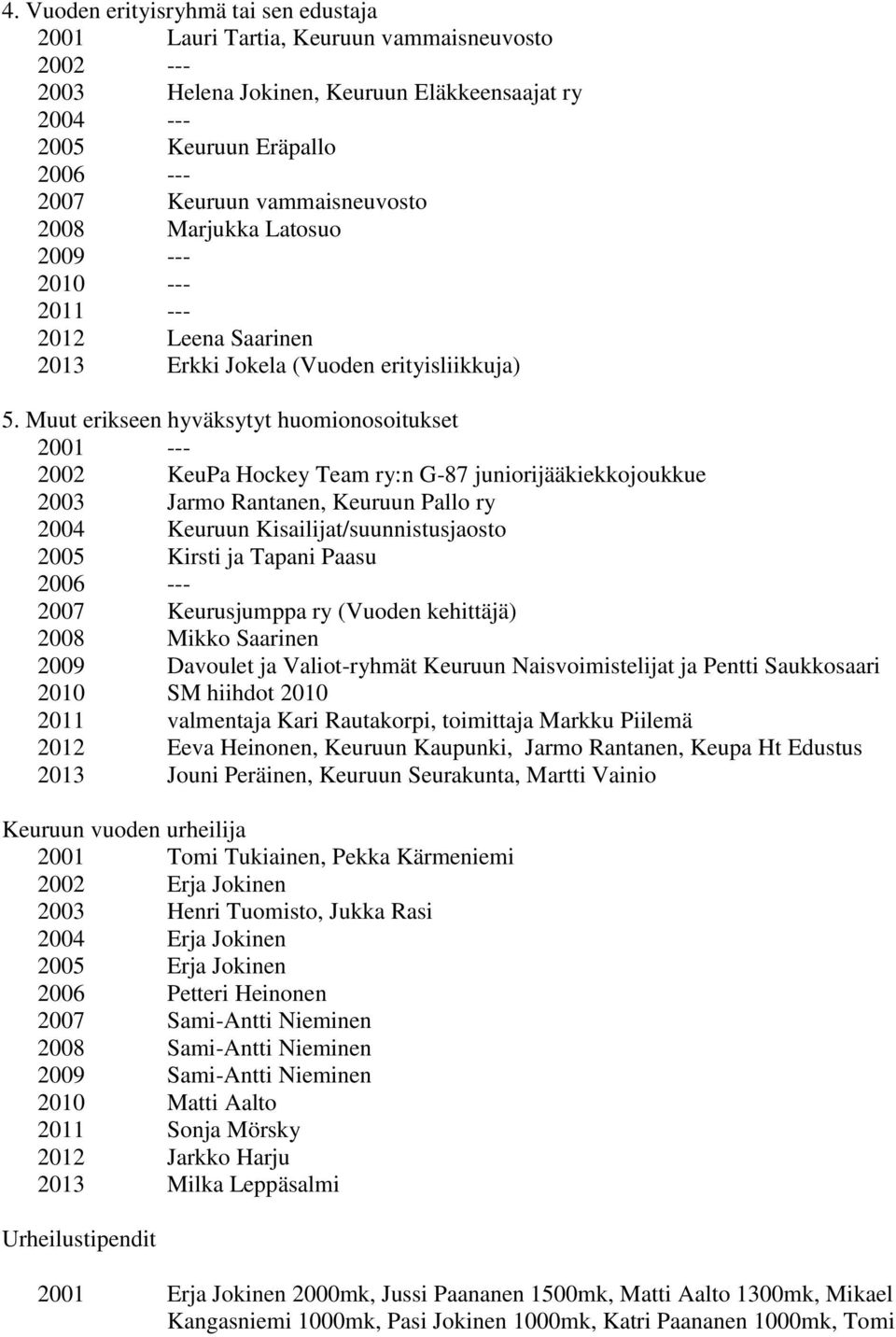 4. Vuoden erityisryhmä tai sen edustaja
2001 Lauri Tartia, Keuruun vammaisneuvosto
2002 ---
2003 Helena Jokinen, Keuruun Eläkkeensaajat ry
2004 ---
2005 Keuruun Eräpallo
2006 ---
2007 Keuruun vammaisneuvosto
2008 Marjukka Latosuo
2009 ---
2010 ---
2011 ---
2012 Leena Saarinen
2013 Erkki Jokela (Vuoden erityisliikkuja)

5. Muut erikseen hyväksytyt huomionosoitukset
2001 ---
2002 KeuPa Hockey Team ry:n G-87 juniorijääkiekkojoukkue
2003 Jarmo Rantanen, Keuruun Pallo ry
2004 Keuruun Kisailijat/suunnistusjaosto
2005 Kirsti ja Tapani Paasu
2006 ---
2007 Keurusjumppa ry (Vuoden kehittäjä)
2008 Mikko Saarinen
2009 Davoulet ja Valiot-ryhmät Keuruun Naisvoimistelijat ja Pentti Saukkosaari
2010 SM hiihdot 2010
2011 valmentaja Kari Rautakorpi, toimittaja Markku Piilemä
2012 Eeva Heinonen, Keuruun Kaupunki, Jarmo Rantanen, Keupa Ht Edustus
2013 Jouni Peräinen, Keuruun Seurakunta, Martti Vainio

Keuruun vuoden urheilija
2001 Tomi Tukiainen, Pekka Kärmeniemi
2002 Erja Jokinen
2003 Henri Tuomisto, Jukka Rasi
2004 Erja Jokinen
2005 Erja Jokinen
2006 Petteri Heinonen
2007 Sami-Antti Nieminen
2008 Sami-Antti Nieminen
2009 Sami-Antti Nieminen
2010 Matti Aalto
2011 Sonja Mörsky
2012 Jarkko Harju
2013 Milka Leppäsalmi

Urheilustipendit

2001 Erja Jokinen 2000mk, Jussi Paananen 1500mk, Matti Aalto 1300mk, Mikael Kangasniemi 1000mk, Pasi Jokinen 1000mk, Katri Paananen 1000mk, Tomi